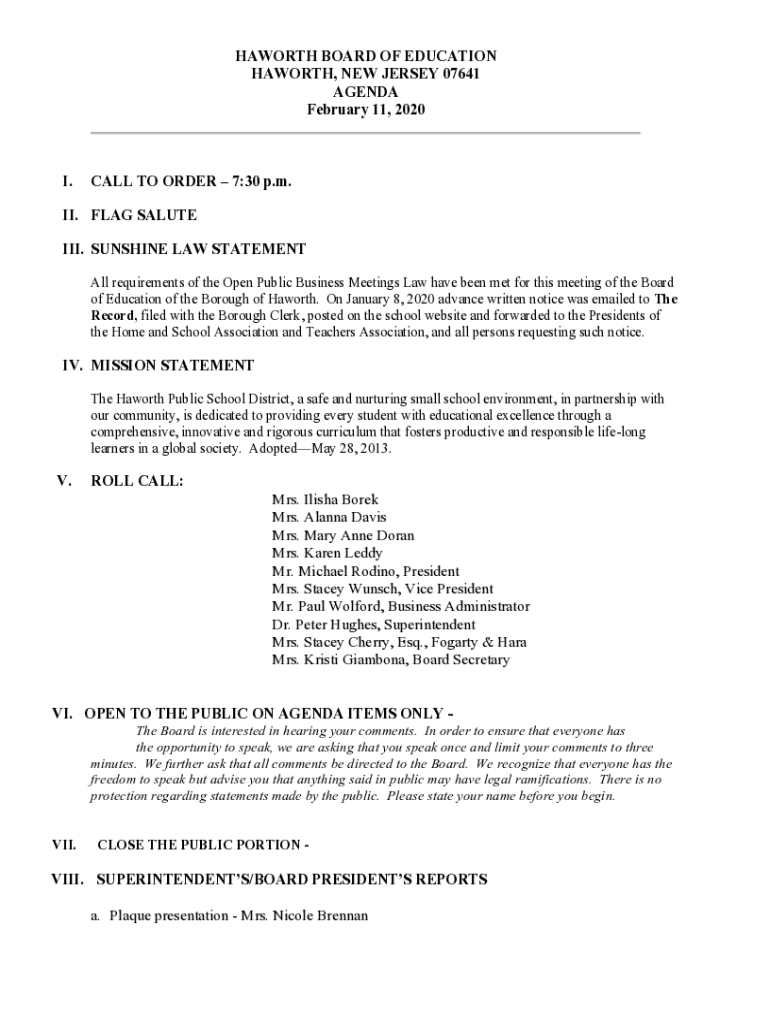 HAWORTH BOARD OF EDUCATION
HAWORTH, NEW JERSEY 07641
AGENDA
February 11, 2020

I. CALL TO ORDER – 7:30 p.m.

II. FLAG SALUTE

III. SUNSHINE LAW STATEMENT

All requirements of the Open Public Business Meetings Law have been met for this meeting of the Board of Education of the Borough of Haworth. On January 8, 2020 advance written notice was emailed to The Record, filed with the Borough Clerk, posted on the school website and forwarded to the Presidents of the Home and School Association and Teachers Association, and all persons requesting such notice.

IV. MISSION STATEMENT

The Haworth Public School District, a safe and nurturing small school environment, in partnership with our community, is dedicated to providing every student with educational excellence through a comprehensive, innovative and rigorous curriculum that fosters productive and responsible life-long learners in a global society. Adopted—May 28, 2013.

V. ROLL CALL:

Mrs. Ilisha Borek
Mrs. Alanna Davis
Mrs. Mary Anne Doran
Mrs. Karen Leddy
Mr. Michael Rodino, President
Mrs. Stacey Wunsch, Vice President
Mr. Paul Wolford, Business Administrator
Dr. Peter Hughes, Superintendent
Mrs. Stacey Cherry, Esq., Fogarty & Hara
Mrs. Kristi Giambona, Board Secretary

VI. OPEN TO THE PUBLIC ON AGENDA ITEMS ONLY -
The Board is interested in hearing your comments. In order to ensure that everyone has the opportunity to speak, we are asking that you speak once and limit your comments to three minutes. We further ask that all comments be directed to the Board. We recognize that everyone has the freedom to speak but advise you that anything said in public may have legal ramifications. There is no protection regarding statements made by the public. Please state your name before you begin.

VII. CLOSE THE PUBLIC PORTION -

VIII. SUPERINTENDENT'S/BOARD PRESIDENT'S REPORTS

a. Plaque presentation - Mrs. Nicole Brennan